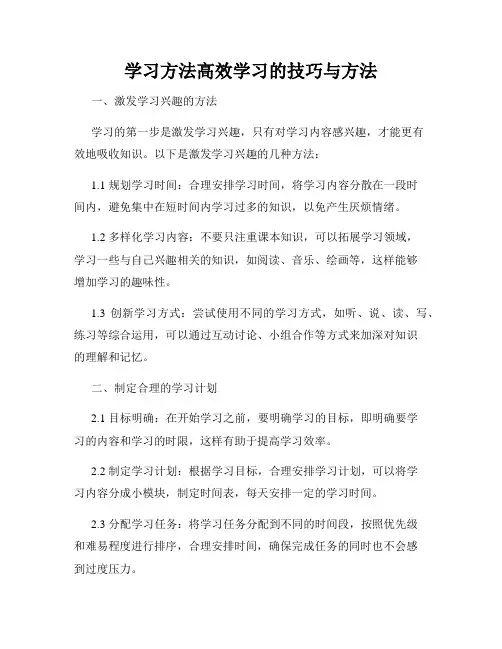 学习方法高效学习的技巧与方法

一、激发学习兴趣的方法

学习的第一步是激发学习兴趣，只有对学习内容感兴趣，才能更有效地吸收知识。以下是激发学习兴趣的几种方法：

1.1 规划学习时间：合理安排学习时间，将学习内容分散在一段时间内，避免集中在短时间内学习过多的知识，以免产生厌烦情绪。

1.2 多样化学习内容：不要只注重课本知识，可以拓展学习领域，学习一些与自己兴趣相关的知识，如阅读、音乐、绘画等，这样能够增加学习的趣味性。

1.3 创新学习方式：尝试使用不同的学习方式，如听、说、读、写、练习等综合运用，可以通过互动讨论、小组合作等方式来加深对知识的理解和记忆。

二、制定合理的学习计划

2.1 目标明确：在开始学习之前，要明确学习的目标，即明确要学习的内容和学习的时限，这样有助于提高学习效率。

2.2 制定学习计划：根据学习目标，合理安排学习计划，可以将学习内容分成小模块，制定时间表，每天安排一定的学习时间。

2.3 分配学习任务：将学习任务分配到不同的时间段，按照优先级和难易程度进行排序，合理安排时间，确保完成任务的同时也不会感到过度压力。